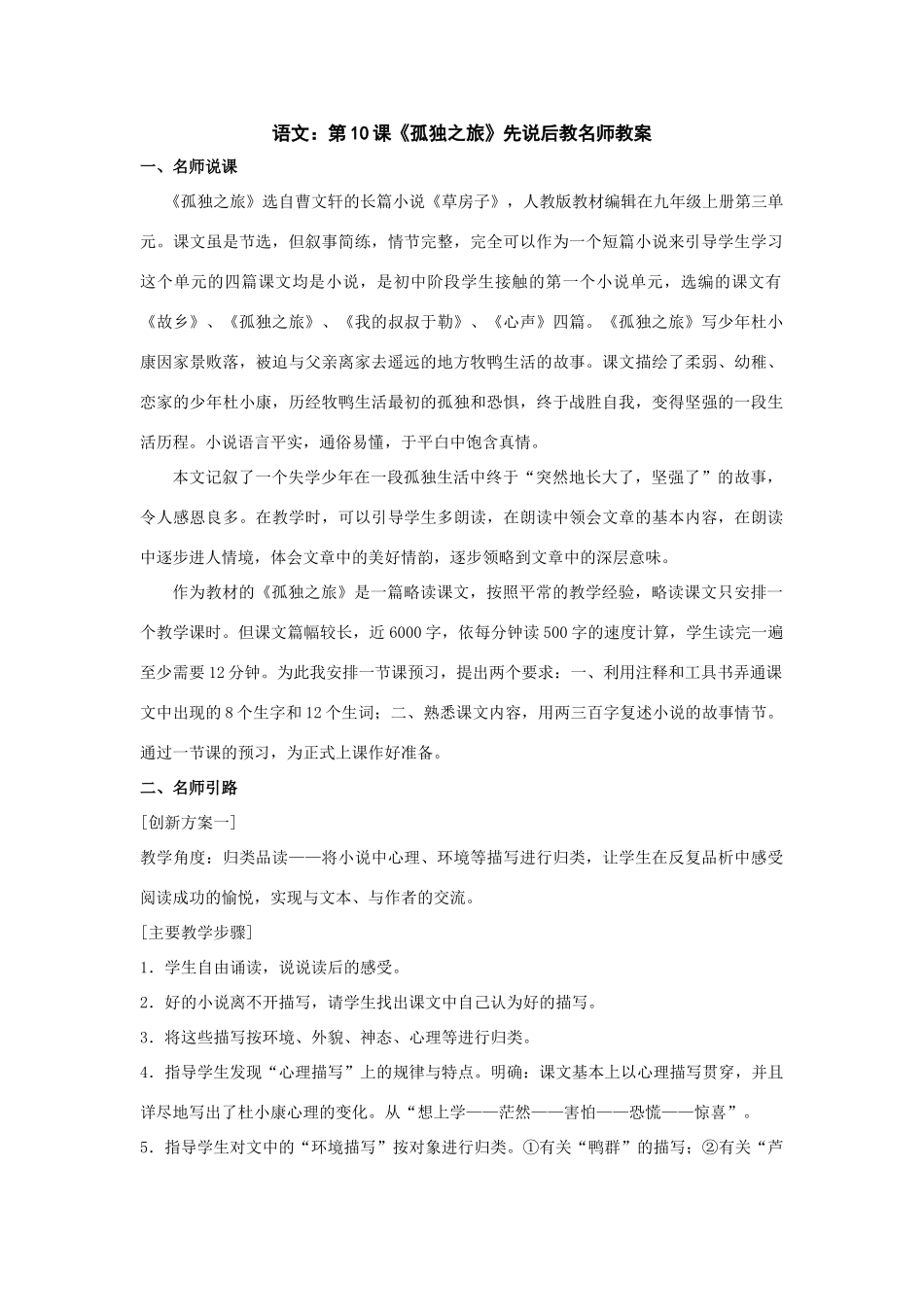 语文：第10课《孤独之旅》先说后教名师教案

一、名师说课

《孤独之旅》选自曹文轩的长篇小说《草房子》，人教版教材编辑在九年级上册第三单元。课文虽是节选，但叙事简练，情节完整，完全可以作为一个短篇小说来引导学生学习这个单元的四篇课文均是小说，是初中阶段学生接触的第一个小说单元，选编的课文有《故乡》、《孤独之旅》、《我的叔叔于勒》、《心声》四篇。《孤独之旅》写少年杜小康因家景败落，被迫与父亲离家去遥远的地方牧鸭生活的故事。课文描绘了柔弱、幼稚、恋家的少年杜小康，历经牧鸭生活最初的孤独和恐惧，终于战胜自我，变得坚强的一段生活历程。小说语言平实，通俗易懂，于平白中饱含真情。

本文记叙了一个失学少年在一段孤独生活中终于“突然地长大了，坚强了”的故事，令人感恩良多。在教学时，可以引导学生多朗读，在朗读中领会文章的基本内容，在朗读中逐步进人情境，体会文章中的美好情韵，逐步领略到文章中的深层意味。

作为教材的《孤独之旅》是一篇略读课文，按照平常的教学经验，略读课文只安排一个教学课时。但课文篇幅较长，近6000字，依每分钟读500字的速度计算，学生读完一遍至少需要12分钟。为此我安排一节课预习，提出两个要求：一、利用注释和工具书弄通课文中出现的8个生字和12个生词；二、熟悉课文内容，用两三百字复述小说的故事情节。通过一节课的预习，为正式上课作好准备。

二、名师引路

[创新方案一]

教学角度：归类品读——将小说中心理、环境等描写进行归类，让学生在反复品析中感受阅读成功的愉悦，实现与文本、与作者的交流。

[主要教学步骤]

1．学生自由诵读，说说读后的感受。

2．好的小说离不开描写，请学生找出课文中自己认为好的描写。

3．将这些描写按环境、外貌、神态、心理等进行归类。

4．指导学生发现“心理描写”上的规律与特点。明确：课文基本上以心理描写贯穿，并且详尽地写出了杜小康心理的变化。从“想上学——茫然——害怕——恐慌——惊喜”。

5．指导学生对文中的“环境描写”按对象进行归类。①有关“鸭群”的描写；②有关“芦